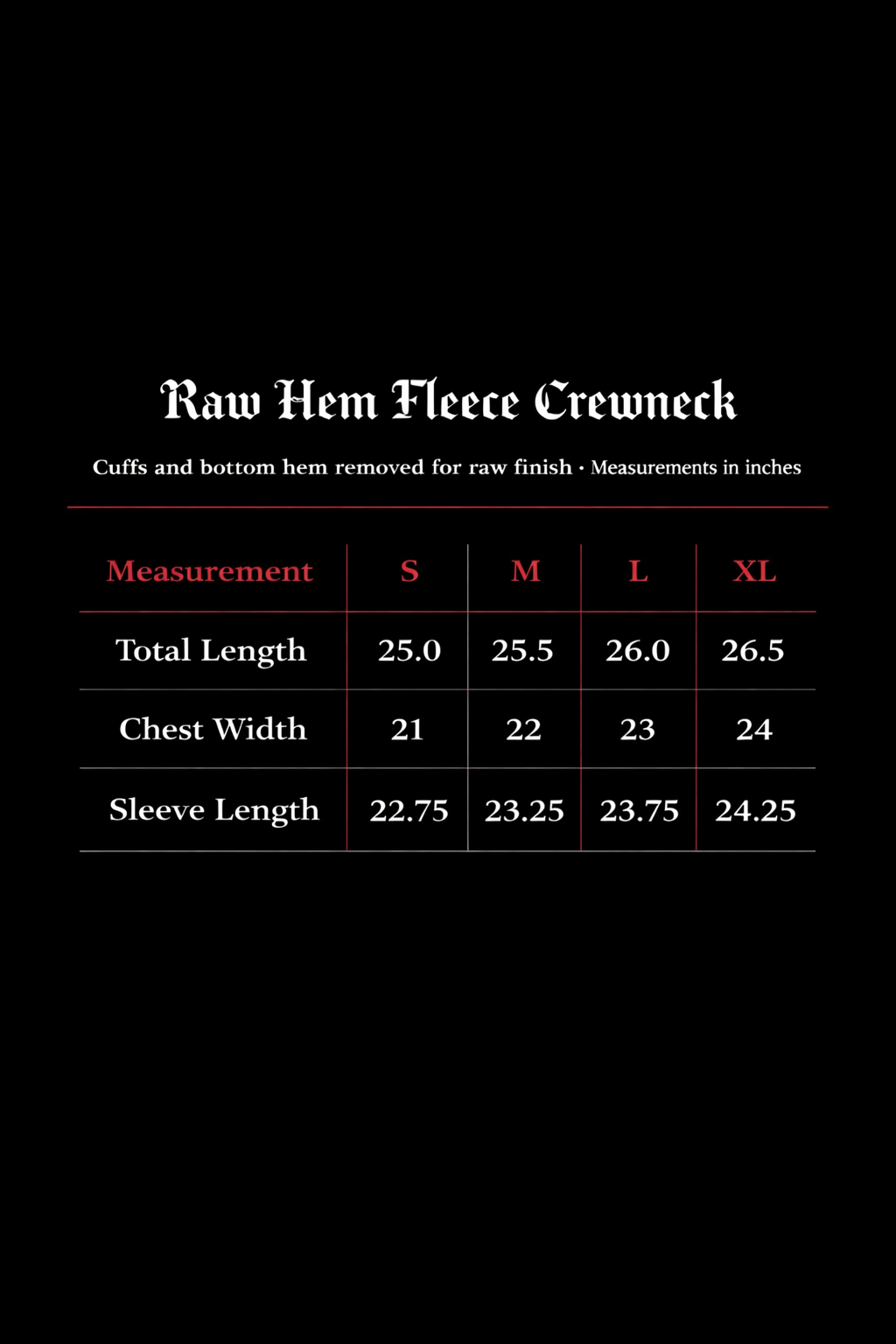 Raw Hem Fleece Crewneck

Cuffs and bottom hem removed for raw finish • Measurements in inches

| Measurement | S | M | L | XL |
|---|---|---|---|---|
| Total Length | 25.0 | 25.5 | 26.0 | 26.5 |
| Chest Width | 21 | 22 | 23 | 24 |
| Sleeve Length | 22.75 | 23.25 | 23.75 | 24.25 |